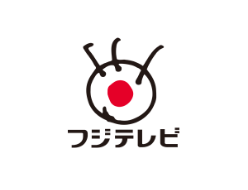 フジテレビ